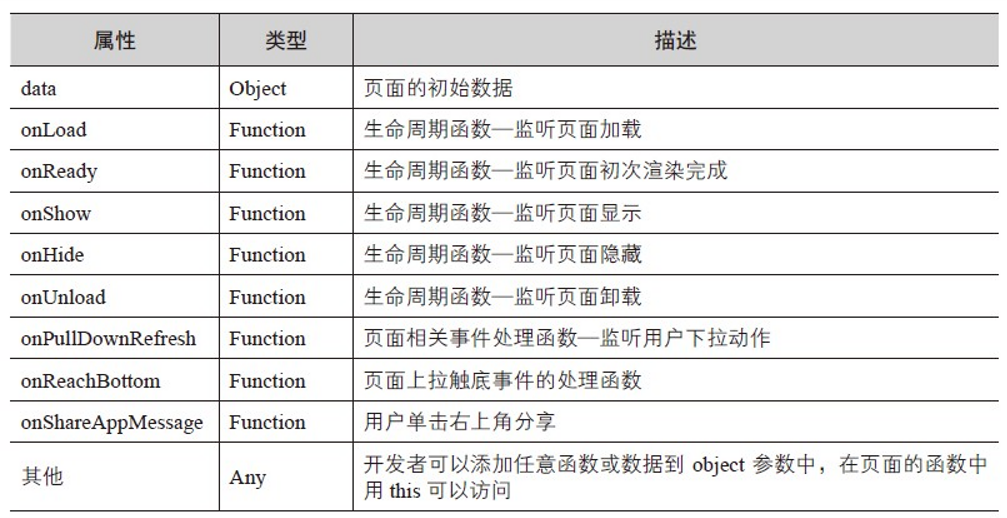 | 属性 | 类型 | 描述 |
|---|---|---|
| data | Object | 页面的初始数据 |
| onLoad | Function | 生命周期函数—监听页面加载 |
| onReady | Function | 生命周期函数—监听页面初次渲染完成 |
| onShow | Function | 生命周期函数—监听页面显示 |
| onHide | Function | 生命周期函数—监听页面隐藏 |
| onUnload | Function | 生命周期函数—监听页面卸载 |
| onPullDownRefresh | Function | 页面相关事件处理函数—监听用户下拉动作 |
| onReachBottom | Function | 页面上拉触底事件的处理函数 |
| onShareAppMessage | Function | 用户单击右上角分享 |
| 其他 | Any | 开发者可以添加任意函数或数据到 object 参数中，在页面的函数中用 this 可以访问 |